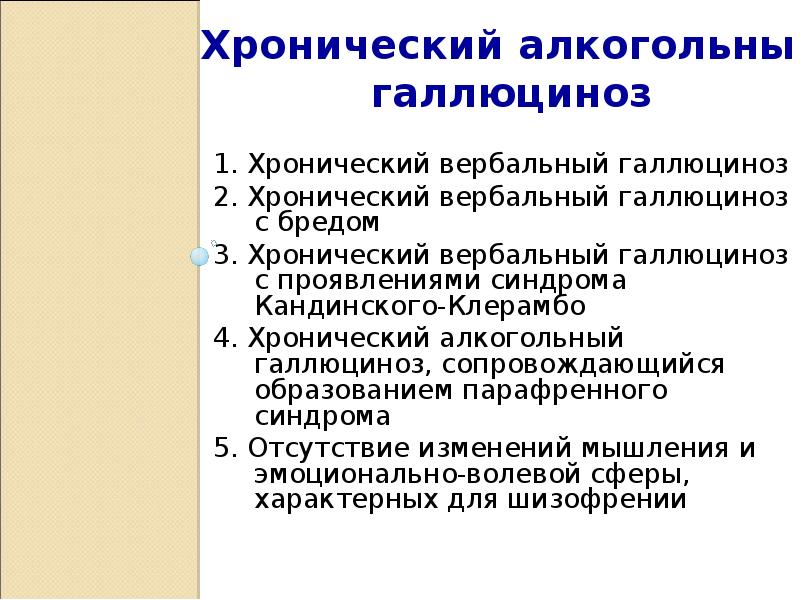 Хронический алкогольны галлюциноз

1. Хронический вербальный галлюциноз
2. Хронический вербальный галлюциноз с бредом
3. Хронический вербальный галлюциноз с проявлениями синдрома Кандинского-Клерамбо
4. Хронический алкогольный галлюциноз, сопровождающийся образованием парафренного синдрома
5. Отсутствие изменений мышления и эмоционально-волевой сферы, характерных для шизофрении